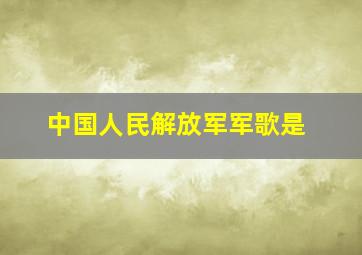 中国人民解放军军歌是